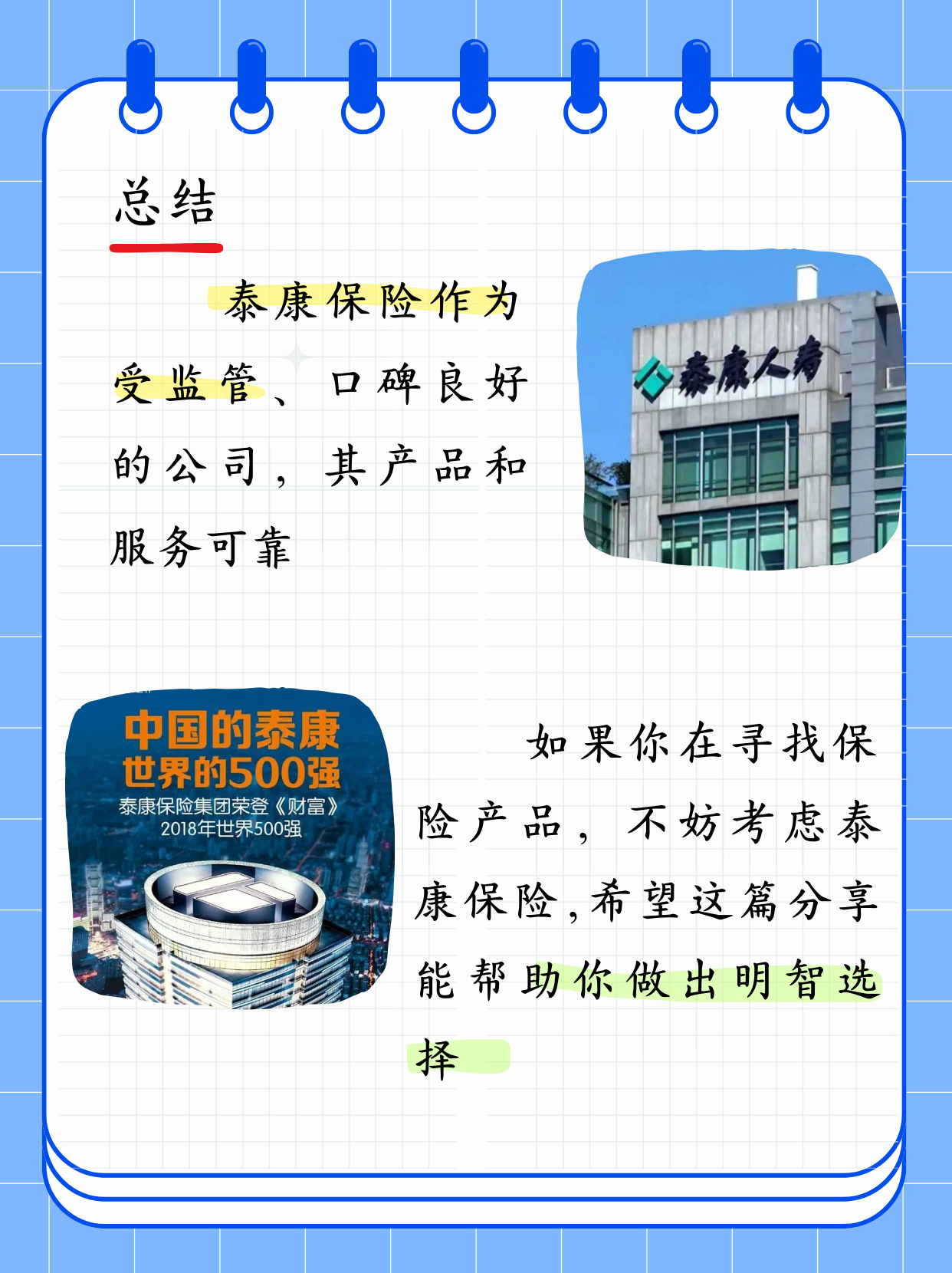 总结

泰康保险作为受监管、口碑良好的公司，其产品和服务可靠

泰康人寿

中国的泰康
世界的500强
泰康保险集团荣登《财富》
2018年世界500强

如果你在寻找保险产品，不妨考虑泰康保险,希望这篇分享能帮助你做出明智选择